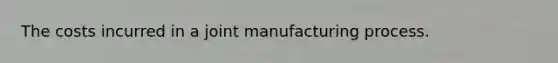 The costs incurred in a joint manufacturing process.